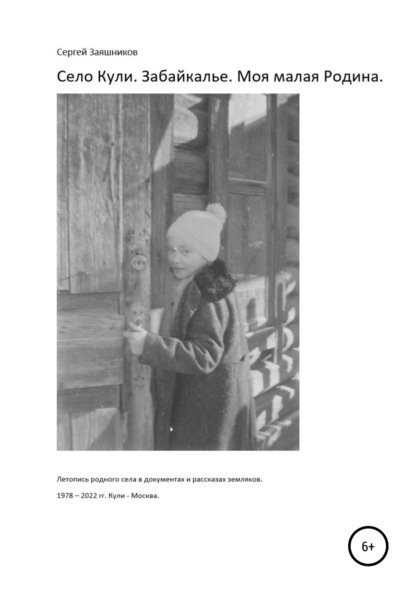 Сергей Заяшников

Село Кули. Забайкалье. Моя малая Родина.

Летопись родного села в документах и рассказах земляков.

1978 – 2022 гг. Кули - Москва.

6+